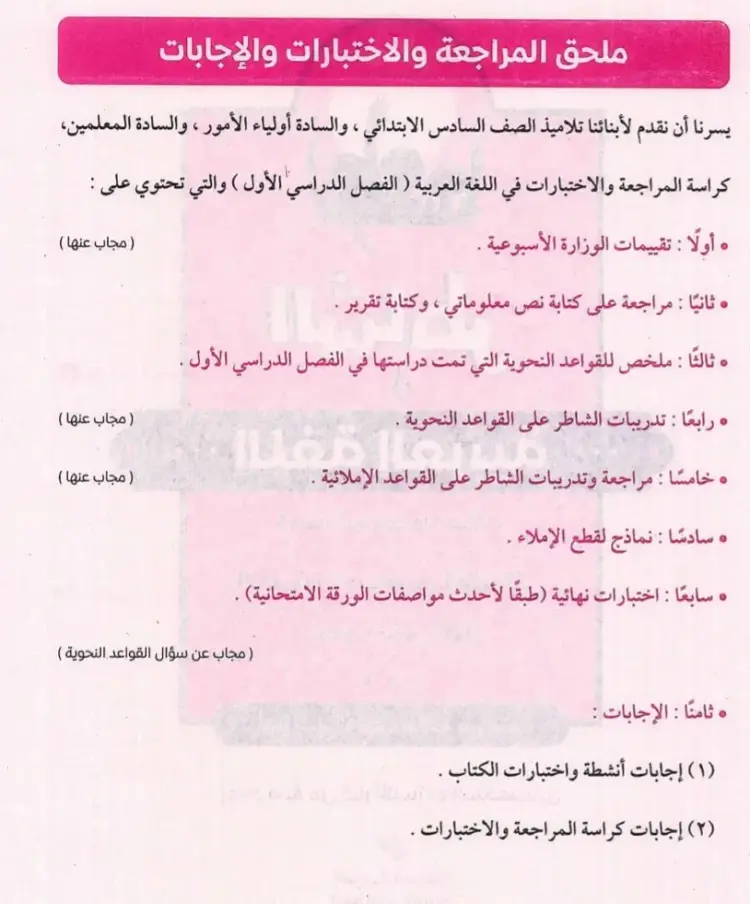 ملحق المراجعة والاختبارات والإجابات

يسرنا أن نقدم لأبنائنا تلاميذ الصف السادس الابتدائي ، والسادة أولياء الأمور ، والسادة المعلمين، كراسة المراجعة والاختبارات في اللغة العربية ( الفصل الدراسي الأول ) والتي تحتوي على :

• أولًا : تقييمات الوزارة الأسبوعية . ( مجاب عنها )

• ثانيًا : مراجعة على كتابة نص معلوماتي ، وكتابة تقرير .

• ثالثًا : ملخص للقواعد النحوية التي تمت دراستها في الفصل الدراسي الأول .

• رابعًا : تدريبات الشاطر على القواعد النحوية . ( مجاب عنها )

• خامسًا : مراجعة وتدريبات الشاطر على القواعد الإملائية . ( مجاب عنها )

• سادسًا : نماذج لقطع الإملاء .

• سابعًا : اختبارات نهائية (طبقًا لأحدث مواصفات الورقة الامتحانية) .

( مجاب عن سؤال القواعد النحوية )

• ثامنًا : الإجابات :

(١) إجابات أنشطة واختبارات الكتاب .

(٢) إجابات كراسة المراجعة والاختبارات .